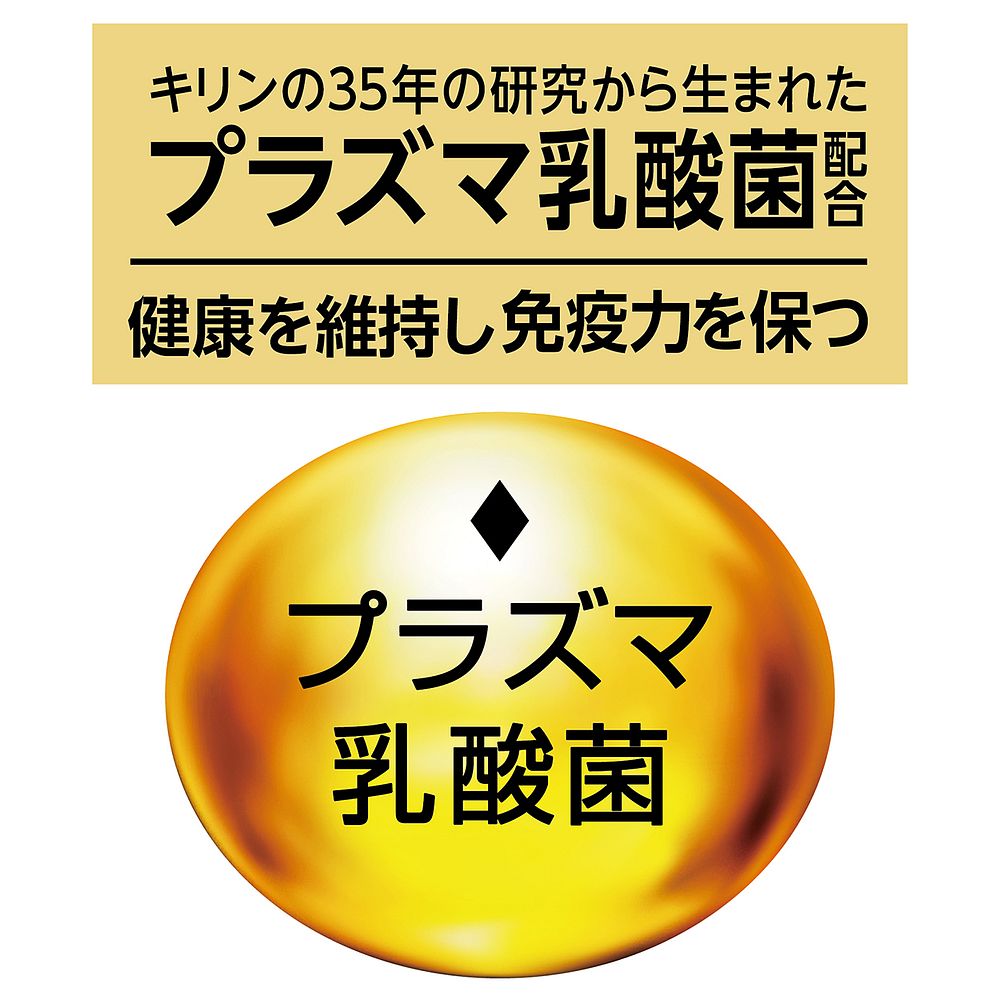 キリンの35年の研究から生まれた
プラズマ乳酸菌配合

健康を維持し免疫力を保つ

◆
プラズマ
乳酸菌